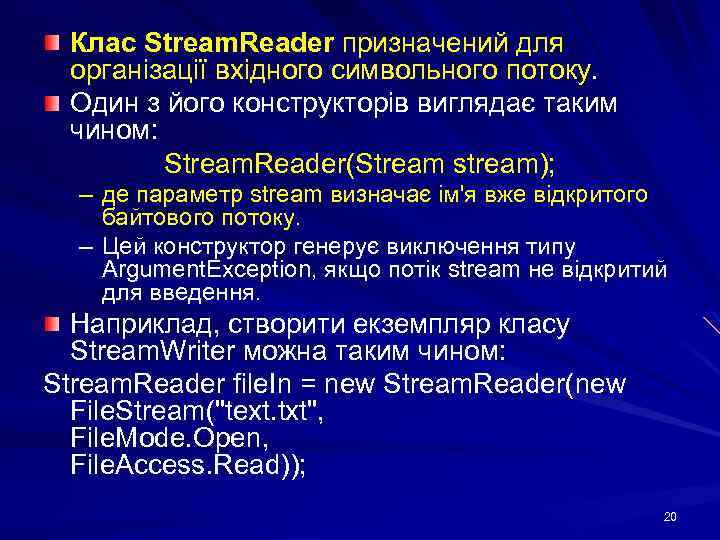 Клас StreamReader призначений для організації вхідного символьного потоку.

Один з його конструкторів виглядає таким чином:

StreamReader(Stream stream);

– де параметр stream визначає ім'я вже відкритого байтового потоку.

– Цей конструктор генерує виключення типу ArgumentException, якщо потік stream не відкритий для введення.

Наприклад, створити екземпляр класу StreamWriter можна таким чином:

StreamReader fileIn = new StreamReader(new FileStream("text.txt", FileMode.Open, FileAccess.Read));

20